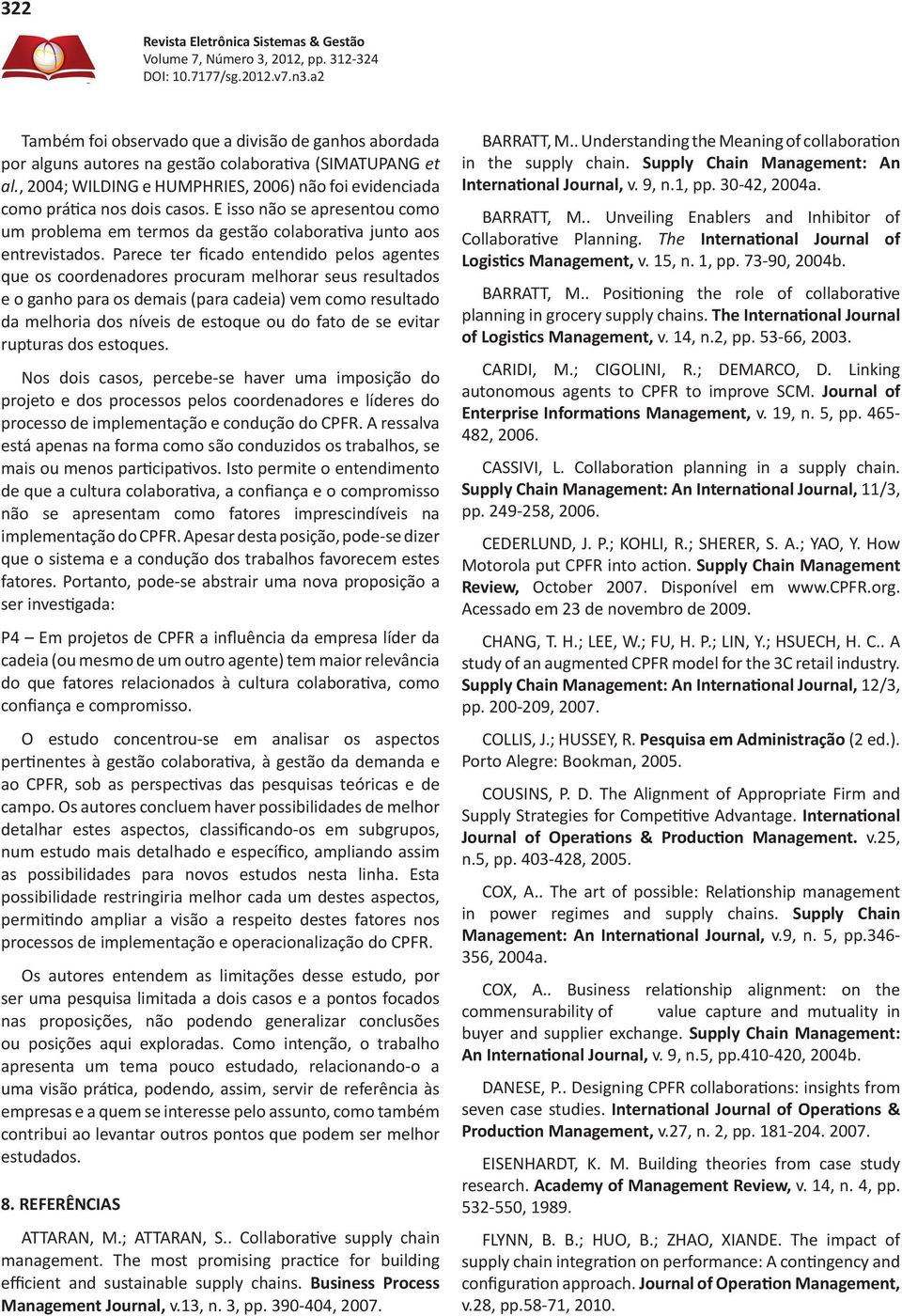 322

Revista Eletrônica Sistemas & Gestão
Volume 7, Número 3, 2012, pp. 312-324
DOI: 10.7177/sg.2012.v7.n3.a2

Também foi observado que a divisão de ganhos abordada por alguns autores na gestão colaborativa (SIMATUPANG et al., 2004; WILDING e HUMPHRIES, 2006) não foi evidenciada como prática nos dois casos. E isso não se apresentou como um problema em termos da gestão colaborativa junto aos entrevistados. Parece ter ficado entendido pelos agentes que os coordenadores procuram melhorar seus resultados e o ganho para os demais (para cadeia) vem como resultado da melhoria dos níveis de estoque ou do fato de se evitar rupturas dos estoques.

Nos dois casos, percebe-se haver uma imposição do projeto e dos processos pelos coordenadores e líderes do processo de implementação e condução do CPFR. A ressalva está apenas na forma como são conduzidos os trabalhos, se mais ou menos participativos. Isto permite o entendimento de que a cultura colaborativa, a confiança e o compromisso não se apresentam como fatores imprescindíveis na implementação do CPFR. Apesar desta posição, pode-se dizer que o sistema e a condução dos trabalhos favorecem estes fatores. Portanto, pode-se abstrair uma nova proposição a ser investigada:

P4 – Em projetos de CPFR a influência da empresa líder da cadeia (ou mesmo de um outro agente) tem maior relevância do que fatores relacionados à cultura colaborativa, como confiança e compromisso.

O estudo concentrou-se em analisar os aspectos pertinentes à gestão colaborativa, à gestão da demanda e ao CPFR, sob as perspectivas das pesquisas teóricas e de campo. Os autores concluem haver possibilidades de melhor detalhar estes aspectos, classificando-os em subgrupos, num estudo mais detalhado e específico, ampliando assim as possibilidades para novos estudos nesta linha. Esta possibilidade restringiria melhor cada um destes aspectos, permitindo ampliar a visão a respeito destes fatores nos processos de implementação e operacionalização do CPFR.

Os autores entendem as limitações desse estudo, por ser uma pesquisa limitada a dois casos e a pontos focados nas proposições, não podendo generalizar conclusões ou posições aqui exploradas. Como intenção, o trabalho apresenta um tema pouco estudado, relacionando-o a uma visão prática, podendo, assim, servir de referência às empresas e a quem se interesse pelo assunto, como também contribui ao levantar outros pontos que podem ser melhor estudados.

8. REFERÊNCIAS

ATTARAN, M.; ATTARAN, S.. Collaborative supply chain management. The most promising practice for building efficient and sustainable supply chains. Business Process Management Journal, v.13, n. 3, pp. 390-404, 2007.

BARRATT, M.. Understanding the Meaning of collaboration in the supply chain. Supply Chain Management: An International Journal, v. 9, n.1, pp. 30-42, 2004a.

BARRATT, M.. Unveiling Enablers and Inhibitor of Collaborative Planning. The International Journal of Logistics Management, v. 15, n. 1, pp. 73-90, 2004b.

BARRATT, M.. Positioning the role of collaborative planning in grocery supply chains. The International Journal of Logistics Management, v. 14, n.2, pp. 53-66, 2003.

CARIDI, M.; CIGOLINI, R.; DEMARCO, D. Linking autonomous agents to CPFR to improve SCM. Journal of Enterprise Informations Management, v. 19, n. 5, pp. 465-482, 2006.

CASSIVI, L. Collaboration planning in a supply chain. Supply Chain Management: An International Journal, 11/3, pp. 249-258, 2006.

CEDERLUND, J. P.; KOHLI, R.; SHERER, S. A.; YAO, Y. How Motorola put CPFR into action. Supply Chain Management Review, October 2007. Disponível em www.CPFR.org. Acessado em 23 de novembro de 2009.

CHANG, T. H.; LEE, W.; FU, H. P.; LIN, Y.; HSUECH, H. C.. A study of an augmented CPFR model for the 3C retail industry. Supply Chain Management: An International Journal, 12/3, pp. 200-209, 2007.

COLLIS, J.; HUSSEY, R. Pesquisa em Administração (2 ed.). Porto Alegre: Bookman, 2005.

COUSINS, P. D. The Alignment of Appropriate Firm and Supply Strategies for Competitive Advantage. International Journal of Operations & Production Management. v.25, n.5, pp. 403-428, 2005.

COX, A.. The art of possible: Relationship management in power regimes and supply chains. Supply Chain Management: An International Journal, v.9, n. 5, pp.346-356, 2004a.

COX, A.. Business relationship alignment: on the commensurability of value capture and mutuality in buyer and supplier exchange. Supply Chain Management: An International Journal, v. 9, n.5, pp.410-420, 2004b.

DANESE, P.. Designing CPFR collaborations: insights from seven case studies. International Journal of Operations & Production Management, v.27, n. 2, pp. 181-204. 2007.

EISENHARDT, K. M. Building theories from case study research. Academy of Management Review, v. 14, n. 4, pp. 532-550, 1989.

FLYNN, B. B.; HUO, B.; ZHAO, XIANDE. The impact of supply chain integration on performance: A contingency and configuration approach. Journal of Operation Management, v.28, pp.58-71, 2010.